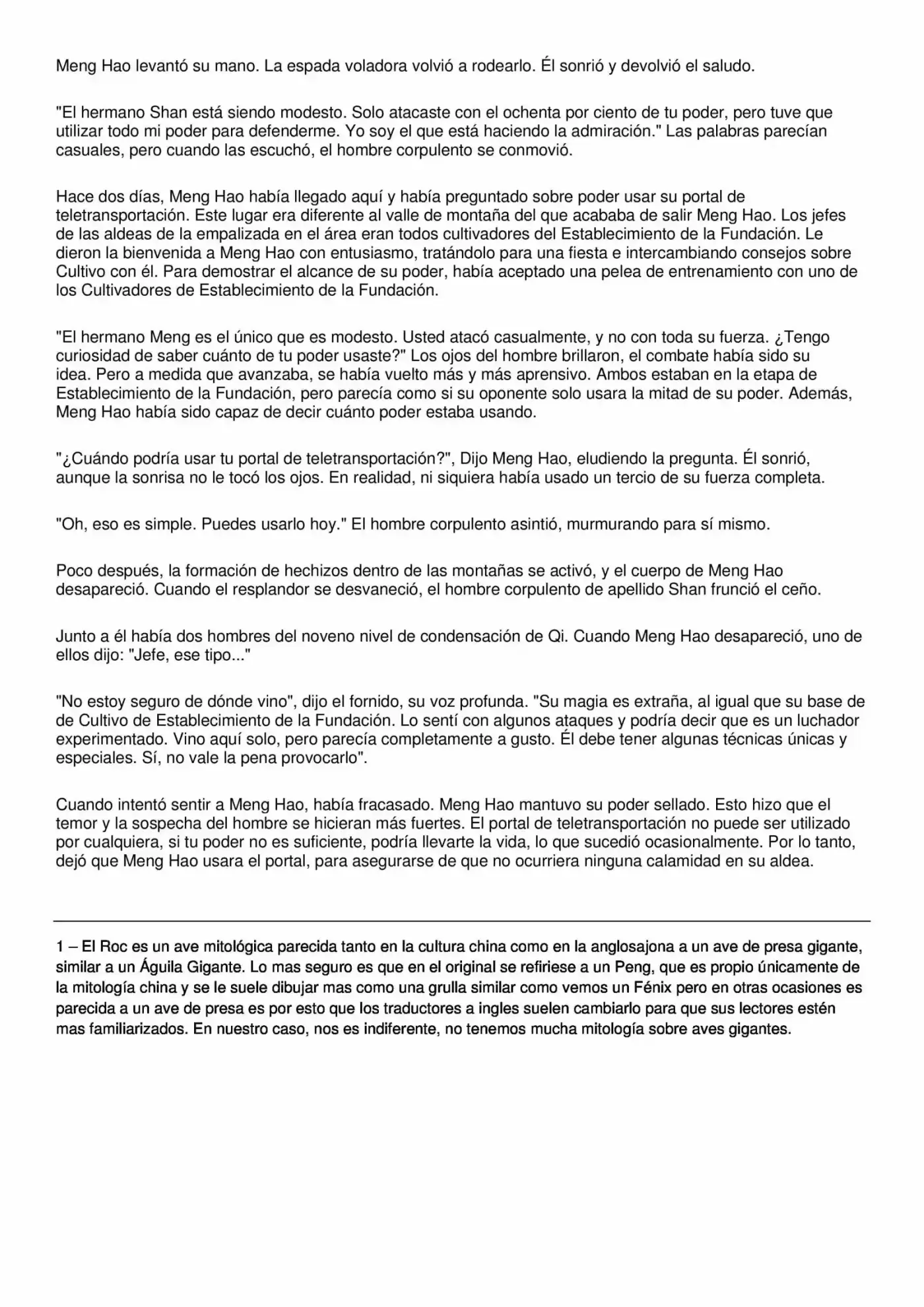 Meng Hao levantó su mano. La espada voladora volvió a rodearlo. Él sonrió y devolvió el saludo.

"El hermano Shan está siendo modesto. Solo atacaste con el ochenta por ciento de tu poder, pero tuve que utilizar todo mi poder para defenderme. Yo soy el que está haciendo la admiración." Las palabras parecían casuales, pero cuando las escuchó, el hombre corpulento se conmovió.

Hace dos días, Meng Hao había llegado aquí y había preguntado sobre poder usar su portal de teletransportación. Este lugar era diferente al valle de montaña del que acababa de salir Meng Hao. Los jefes de las aldeas de la empalizada en el área eran todos cultivadores del Establecimiento de la Fundación. Le dieron la bienvenida a Meng Hao con entusiasmo, tratándolo para una fiesta e intercambiando consejos sobre Cultivo con él. Para demostrar el alcance de su poder, había aceptado una pelea de entrenamiento con uno de los Cultivadores de Establecimiento de la Fundación.

"El hermano Meng es el único que es modesto. Usted atacó casualmente, y no con toda su fuerza. ¿Tengo curiosidad de saber cuánto de tu poder usaste?" Los ojos del hombre brillaron, el combate había sido su idea. Pero a medida que avanzaba, se había vuelto más y más aprensivo. Ambos estaban en la etapa de Establecimiento de la Fundación, pero parecía como si su oponente solo usara la mitad de su poder. Además, Meng Hao había sido capaz de decir cuánto poder estaba usando.

"¿Cuándo podría usar tu portal de teletransportación?", Dijo Meng Hao, eludiendo la pregunta. Él sonrió, aunque la sonrisa no le tocó los ojos. En realidad, ni siquiera había usado un tercio de su fuerza completa.

"Oh, eso es simple. Puedes usarlo hoy." El hombre corpulento asintió, murmurando para sí mismo.

Poco después, la formación de hechizos dentro de las montañas se activó, y el cuerpo de Meng Hao desapareció. Cuando el resplandor se desvaneció, el hombre corpulento de apellido Shan frunció el ceño.

Junto a él había dos hombres del noveno nivel de condensación de Qi. Cuando Meng Hao desapareció, uno de ellos dijo: "Jefe, ese tipo..."

"No estoy seguro de dónde vino", dijo el fornido, su voz profunda. "Su magia es extraña, al igual que su base de de Cultivo de Establecimiento de la Fundación. Lo sentí con algunos ataques y podría decir que es un luchador experimentado. Vino aquí solo, pero parecía completamente a gusto. Él debe tener algunas técnicas únicas y especiales. Sí, no vale la pena provocarlo".

Cuando intentó sentir a Meng Hao, había fracasado. Meng Hao mantuvo su poder sellado. Esto hizo que el temor y la sospecha del hombre se hicieran más fuertes. El portal de teletransportación no puede ser utilizado por cualquiera, si tu poder no es suficiente, podría llevarte la vida, lo que sucedió ocasionalmente. Por lo tanto, dejó que Meng Hao usara el portal, para asegurarse de que no ocurriera ninguna calamidad en su aldea.

1 – El Roc es un ave mitológica parecida tanto en la cultura china como en la anglosajona a un ave de presa gigante, similar a un Águila Gigante. Lo mas seguro es que en el original se refiriese a un Peng, que es propio únicamente de la mitología china y se le suele dibujar mas como una grulla similar como vemos un Fénix pero en otras ocasiones es parecida a un ave de presa es por esto que los traductores a ingles suelen cambiarlo para que sus lectores estén mas familiarizados. En nuestro caso, nos es indiferente, no tenemos mucha mitología sobre aves gigantes.